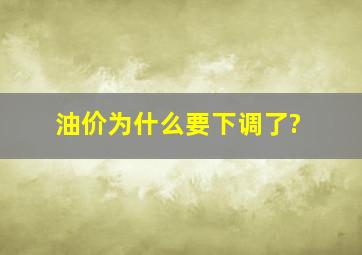 油价为什么要下调了?